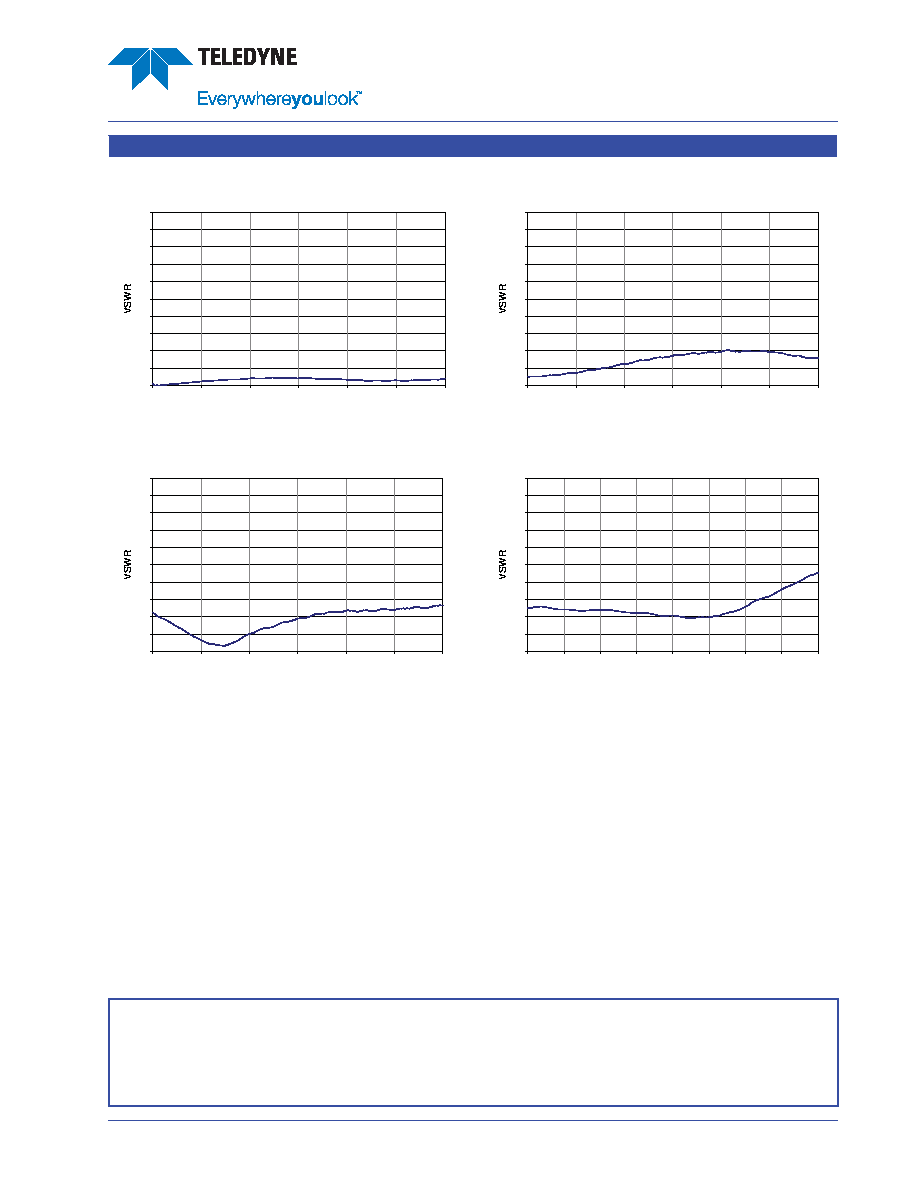 TELEDYNE

Everywhereyoulook™

VSWR

VSWR

VSWR

VSWR